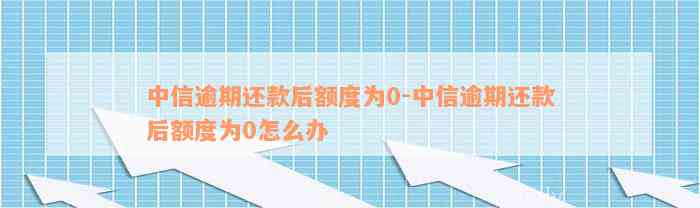 中信逾期还款后额度为0-中信逾期还款后额度为0怎么办